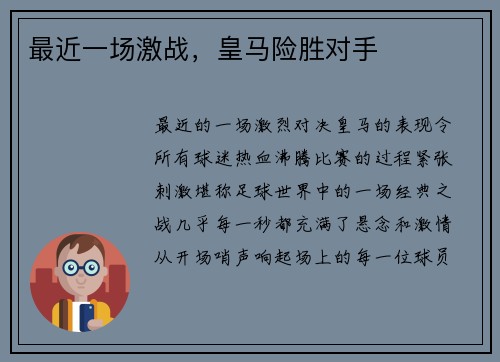 最近一场激战，皇马险胜对手

最近的一场激烈对决皇马的表现令所有球迷热血沸腾比赛的过程紧张刺激堪称足球世界中的一场经典之战几乎每一秒都充满了悬念和激情从开场哨声响起场上的每一位球员